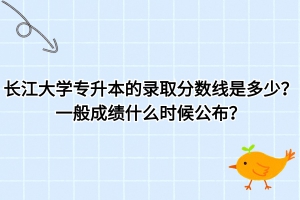 长江大学专升本的录取分数线是多少？
一般成绩什么时候公布？